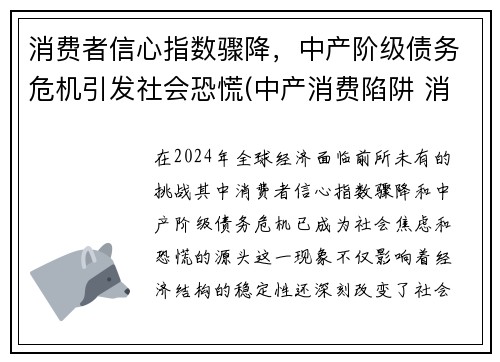 消费者信心指数骤降，中产阶级债务危机引发社会恐慌(中产消费陷阱 消

在2024年全球经济面临前所未有的挑战其中消费者信心指数骤降和中产阶级债务危机已成为社会焦虑和恐慌的源头这一现象不仅影响着经济结构的稳定性还深刻改变了社会